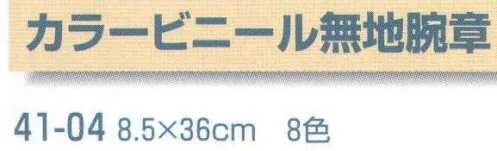 カラービニール無地腕章

41-04 8.5×36cm 8色